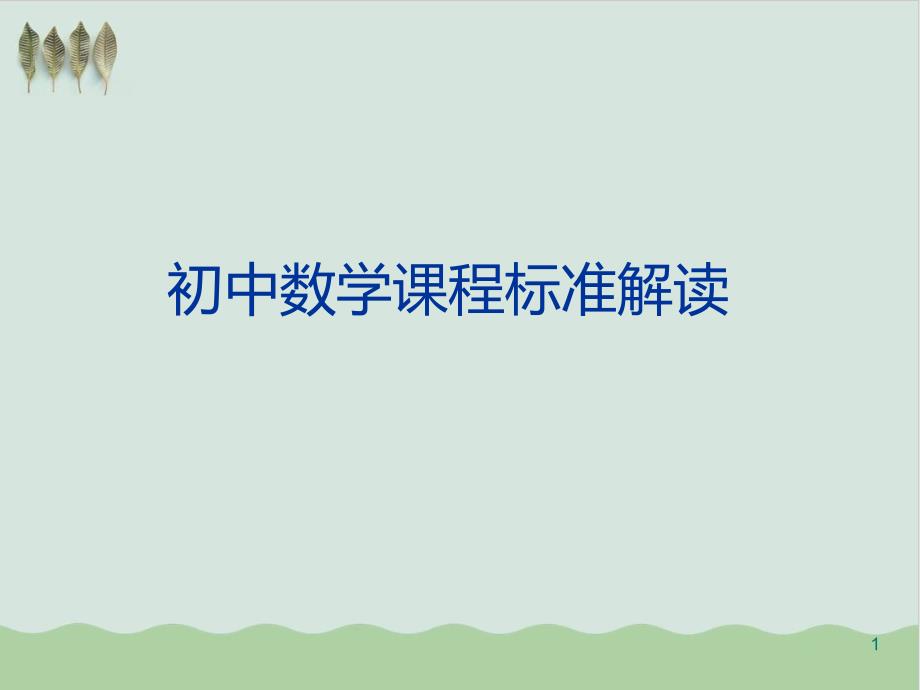 初中数学课程标准解读

1